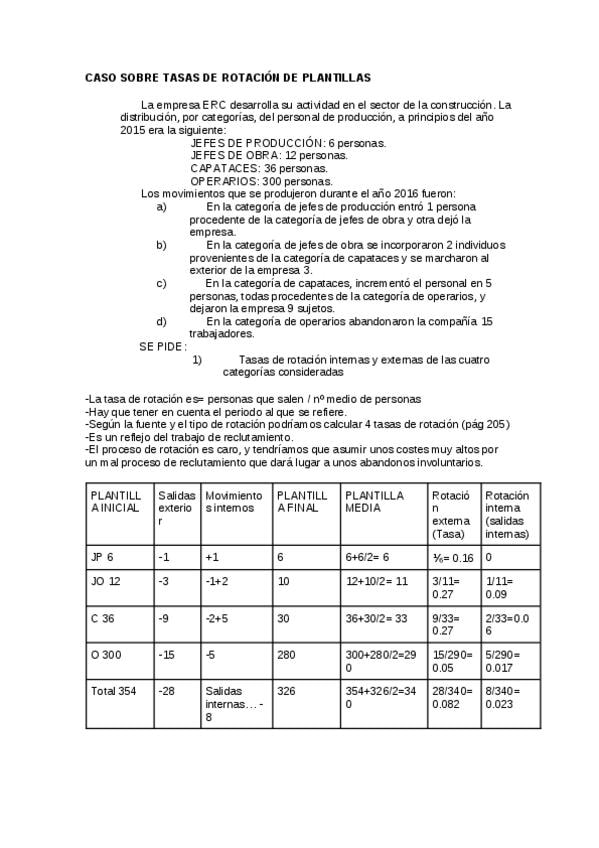 CASO SOBRE TASAS DE ROTACIÓN DE PLANTILLAS

La empresa ERC desarrolla su actividad en el sector de la construcción. La distribución, por categorías, del personal de producción, a principios del año 2015 era la siguiente:
JEFES DE PRODUCCIÓN: 6 personas.
JEFES DE OBRA: 12 personas.
CAPATACES: 36 personas.
OPERARIOS: 300 personas.
Los movimientos que se produjeron durante el año 2016 fueron:
a) En la categoría de jefes de producción entró 1 persona procedente de la categoría de jefes de obra y otra dejó la empresa.
b) En la categoría de jefes de obra se incorporaron 2 individuos provenientes de la categoría de capataces y se marcharon al exterior de la empresa 3.
c) En la categoría de capataces, incrementó el personal en 5 personas, todas procedentes de la categoría de operarios, y dejaron la empresa 9 sujetos.
d) En la categoría de operarios abandonaron la compañía 15 trabajadores.
SE PIDE:
1) Tasas de rotación internas y externas de las cuatro categorías consideradas

-La tasa de rotación es= personas que salen / nº medio de personas
-Hay que tener en cuenta el periodo al que se refiere.
-Según la fuente y el tipo de rotación podríamos calcular 4 tasas de rotación (pág 205)
-Es un reflejo del trabajo de reclutamiento.
-El proceso de rotación es caro, y tendríamos que asumir unos costes muy altos por un mal proceso de reclutamiento que dará lugar a unos abandonos involuntarios.

| PLANTILLA INICIAL | Salidas exterior | Movimientos internos | PLANTILLA FINAL | PLANTILLA MEDIA | Rotación externa (Tasa) | Rotación interna (salidas internas) |
|---|---|---|---|---|---|---|
| JP 6 | -1 | +1 | 6 | 6+6/2= 6 | ⅙= 0.16 | 0 |
| JO 12 | -3 | -1+2 | 10 | 12+10/2= 11 | 3/11= 0.27 | 1/11= 0.09 |
| C 36 | -9 | -2+5 | 30 | 36+30/2= 33 | 9/33= 0.27 | 2/33=0.06 |
| O 300 | -15 | -5 | 280 | 300+280/2=290 | 15/290= 0.05 | 5/290= 0.017 |
| Total 354 | -28 | Salidas internas… -8 | 326 | 354+326/2=340 | 28/340= 0.082 | 8/340= 0.023 |